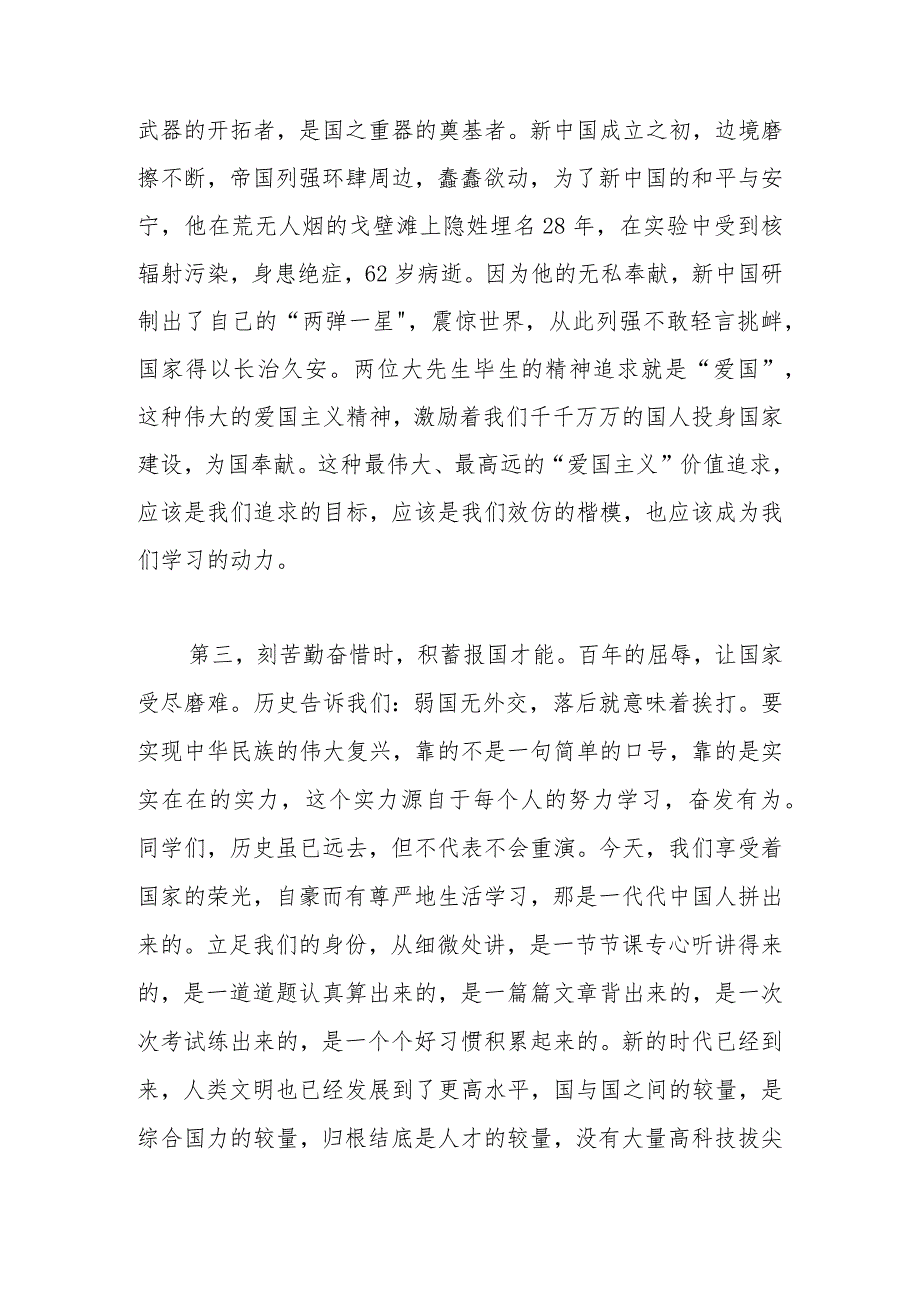 武器的开拓者，是国之重器的奠基者。新中国成立之初，边境磨擦不断，帝国列强环肆周边，蠢蠢欲动，为了新中国的和平与安宁，他在荒无人烟的戈壁滩上隐姓埋名28年，在实验中受到核辐射污染，身患绝症，62岁病逝。因为他的无私奉献，新中国研制出了自己的“两弹一星"，震惊世界，从此列强不敢轻言挑衅，国家得以长治久安。两位大先生毕生的精神追求就是“爱国”，这种伟大的爱国主义精神，激励着我们千千万万的国人投身国家建设，为国奉献。这种最伟大、最高远的“爱国主义”价值追求，应该是我们追求的目标，应该是我们效仿的楷模，也应该成为我们学习的动力。

第三，刻苦勤奋惜时，积蓄报国才能。百年的屈辱，让国家受尽磨难。历史告诉我们：弱国无外交，落后就意味着挨打。要实现中华民族的伟大复兴，靠的不是一句简单的口号，靠的是实实在在的实力，这个实力源自于每个人的努力学习，奋发有为。同学们，历史虽已远去，但不代表不会重演。今天，我们享受着国家的荣光，自豪而有尊严地生活学习，那是一代代中国人拼出来的。立足我们的身份，从细微处讲，是一节节课专心听讲得来的，是一道道题认真算出来的，是一篇篇文章背出来的，是一次次考试练出来的，是一个个好习惯积累起来的。新的时代已经到来，人类文明也已经发展到了更高水平，国与国之间的较量，是综合国力的较量，归根结底是人才的较量，没有大量高科技拔尖